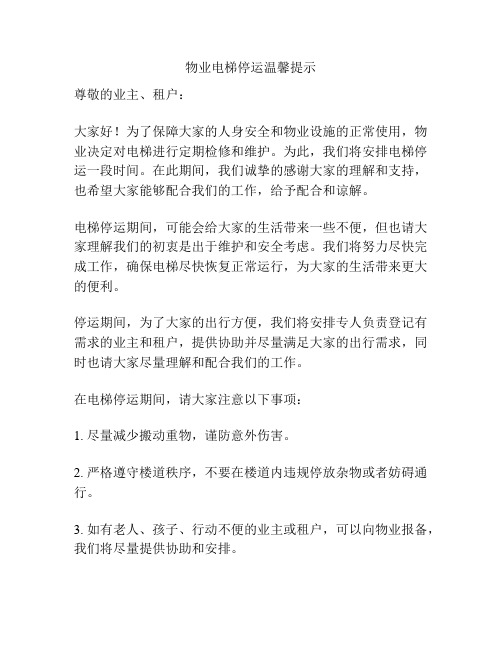 物业电梯停运温馨提示

尊敬的业主、租户：

大家好！为了保障大家的人身安全和物业设施的正常使用，物业决定对电梯进行定期检修和维护。为此，我们将安排电梯停运一段时间。在此期间，我们诚挚的感谢大家的理解和支持，也希望大家能够配合我们的工作，给予配合和谅解。

电梯停运期间，可能会给大家的生活带来一些不便，但也请大家理解我们的初衷是出于维护和安全考虑。我们将努力尽快完成工作，确保电梯尽快恢复正常运行，为大家的生活带来更大的便利。

停运期间，为了大家的出行方便，我们将安排专人负责登记有需求的业主和租户，提供协助并尽量满足大家的出行需求，同时也请大家尽量理解和配合我们的工作。

在电梯停运期间，请大家注意以下事项：

1. 尽量减少搬动重物，谨防意外伤害。

2. 严格遵守楼道秩序，不要在楼道内违规停放杂物或者妨碍通行。

3. 如有老人、孩子、行动不便的业主或租户，可以向物业报备，我们将尽量提供协助和安排。